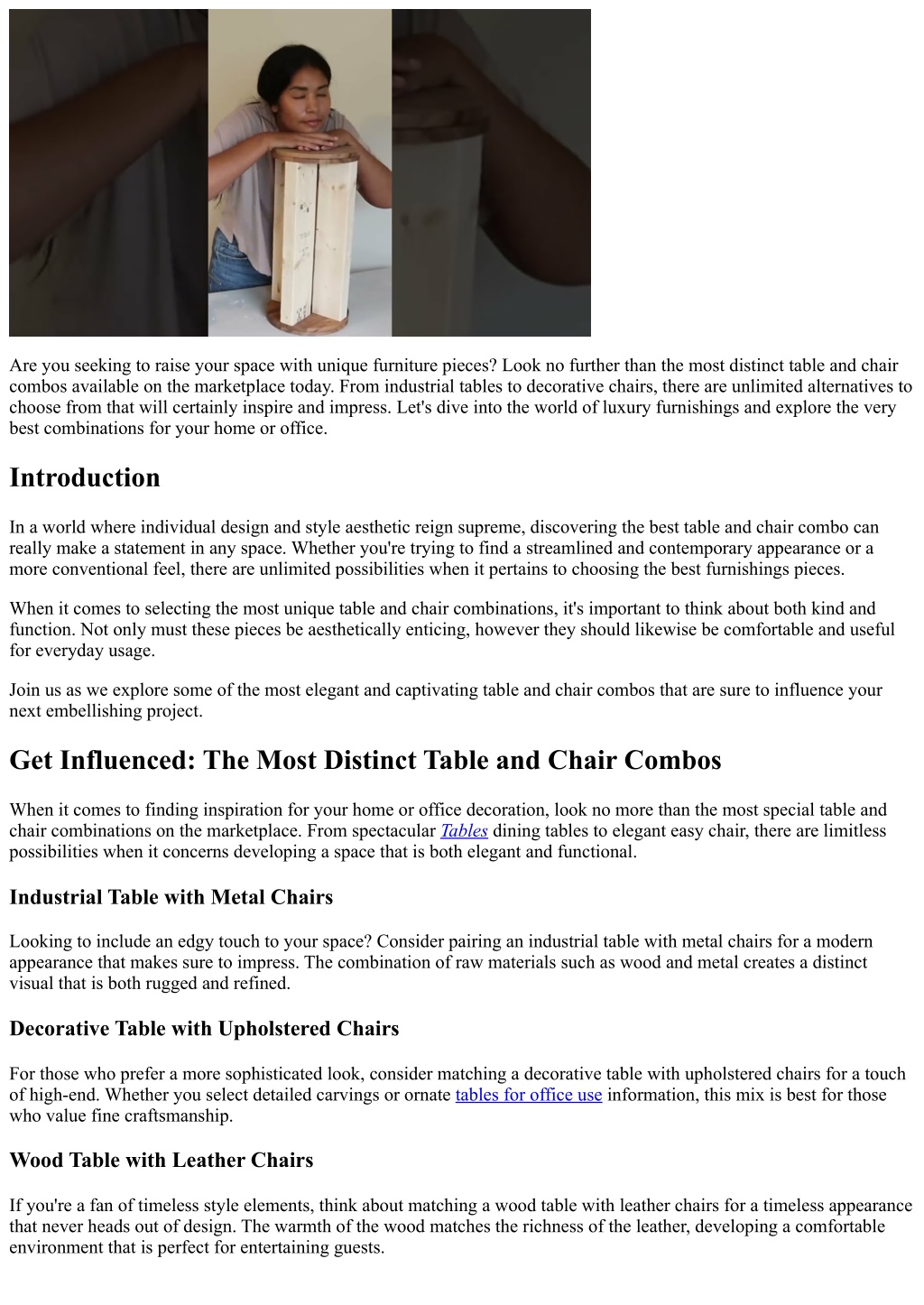 Are you seeking to raise your space with unique furniture pieces? Look no further than the most distinct table and chair combos available on the marketplace today. From industrial tables to decorative chairs, there are unlimited alternatives to choose from that will certainly inspire and impress. Let's dive into the world of luxury furnishings and explore the very best combinations for your home or office.

Introduction

In a world where individual design and style aesthetic reign supreme, discovering the best table and chair combo can really make a statement in any space. Whether you're trying to find a streamlined and contemporary appearance or a more conventional feel, there are unlimited possibilities when it pertains to choosing the best furnishings pieces.

When it comes to selecting the most unique table and chair combinations, it's important to think about both kind and function. Not only must these pieces be aesthetically enticing, however they should likewise be comfortable and useful for everyday usage.

Join us as we explore some of the most elegant and captivating table and chair combos that are sure to influence your next embellishing project.

Get Influenced: The Most Distinct Table and Chair Combos

When it comes to finding inspiration for your home or office decoration, look no more than the most special table and chair combinations on the marketplace. From spectacular Tables dining tables to elegant easy chair, there are limitless possibilities when it concerns developing a space that is both elegant and functional.

Industrial Table with Metal Chairs

Looking to include an edgy touch to your space? Consider pairing an industrial table with metal chairs for a modern appearance that makes sure to impress. The combination of raw materials such as wood and metal creates a distinct visual that is both rugged and refined.

Decorative Table with Upholstered Chairs

For those who prefer a more sophisticated look, consider matching a decorative table with upholstered chairs for a touch of high-end. Whether you select detailed carvings or ornate tables for office use information, this mix is best for those who value fine craftsmanship.

Wood Table with Leather Chairs

If you're a fan of timeless style elements, think about matching a wood table with leather chairs for a timeless appearance that never heads out of design. The warmth of the wood matches the richness of the leather, developing a comfortable environment that is perfect for entertaining guests.